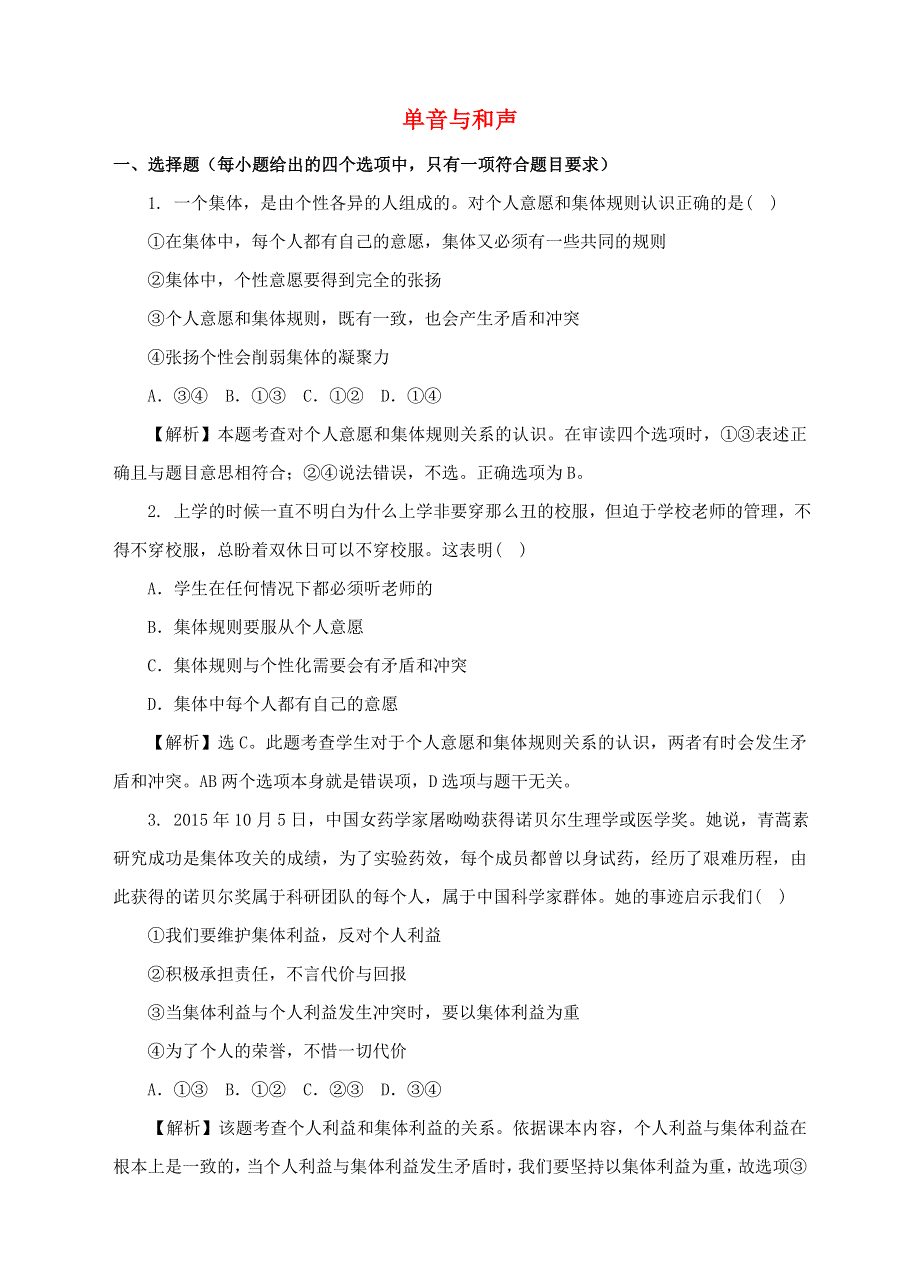 单音与和声

一、选择题（每小题给出的四个选项中，只有一项符合题目要求）

1. 一个集体，是由个性各异的人组成的。对个人意愿和集体规则认识正确的是( )

①在集体中，每个人都有自己的意愿，集体又必须有一些共同的规则

②集体中，个性意愿要得到完全的张扬

③个人意愿和集体规则，既有一致，也会产生矛盾和冲突

④张扬个性会削弱集体的凝聚力

A. ③④　B. ①③　C. ①②　D. ①④

【解析】本题考查对个人意愿和集体规则关系的认识。在审读四个选项时，①③表述正确且与题目意思相符合；②④说法错误，不选。正确选项为B。

2. 上学的时候一直不明白为什么上学非要穿那么丑的校服，但迫于学校老师的管理，不得不穿校服，总盼着双休日可以不穿校服。这表明( )

A. 学生在任何情况下都必须听老师的

B. 集体规则要服从个人意愿

C. 集体规则与个性化需要会有矛盾和冲突

D. 集体中每个人都有自己的意愿

【解析】选C。此题考查学生对于个人意愿和集体规则关系的认识，两者有时会发生矛盾和冲突。AB两个选项本身就是错误项，D选项与题干无关。

3. 2015年10月5日，中国女药学家屠呦呦获得诺贝尔生理学或医学奖。她说，青蒿素研究成功是集体攻关的成绩，为了实验药效，每个成员都曾以身试药，经历了艰难历程，由此获得的诺贝尔奖属于科研团队的每个人，属于中国科学家群体。她的事迹启示我们( )

①我们要维护集体利益，反对个人利益

②积极承担责任，不言代价与回报

③当集体利益与个人利益发生冲突时，要以集体利益为重

④为了个人的荣誉，不惜一切代价

A. ①③　B. ①②　C. ②③　D. ③④

【解析】该题考查个人利益和集体利益的关系。依据课本内容，个人利益与集体利益在根本上是一致的，当个人利益与集体利益发生矛盾时，我们要坚持以集体利益为重，故选项③